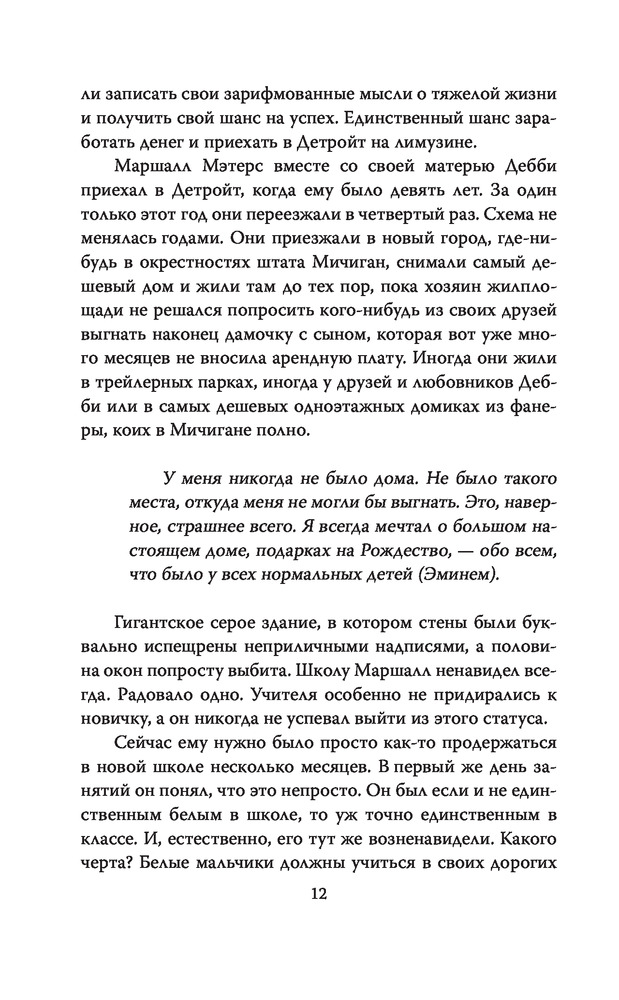 ли записать свои зарифмованные мысли о тяжелой жизни и получить свой шанс на успех. Единственный шанс заработать денег и приехать в Детройт на лимузине.

Маршалл Мэтерс вместе со своей матерью Дебби приехал в Детройт, когда ему было девять лет. За один только этот год они переезжали в четвертый раз. Схема не менялась годами. Они приезжали в новый город, где-нибудь в окрестностях штата Мичиган, снимали самый дешевый дом и жили там до тех пор, пока хозяин жилплощади не решался попросить кого-нибудь из своих друзей выгнать наконец дамочку с сыном, которая вот уже много месяцев не вносила арендную плату. Иногда они жили в трейлерных парках, иногда у друзей и любовников Дебби или в самых дешевых одноэтажных домиках из фанеры, коих в Мичигане полно.

У меня никогда не было дома. Не было такого места, откуда меня не могли бы выгнать. Это, наверное, страшнее всего. Я всегда мечтал о большом настоящем доме, подарках на Рождество, — обо всем, что было у всех нормальных детей (Эминем).

Гигантское серое здание, в котором стены были буквально испещрены неприличными надписями, а половина окон попросту выбита. Школу Маршалл ненавидел всегда. Радовало одно. Учителя особенно не придирались к новичку, а он никогда не успевал выйти из этого статуса.

Сейчас ему нужно было просто как-то продержаться в новой школе несколько месяцев. В первый же день занятий он понял, что это непросто. Он был если и не единственным белым в школе, то уж точно единственным в классе. И, естественно, его тут же возненавидели. Какого черта? Белые мальчики должны учиться в своих дорогих

12